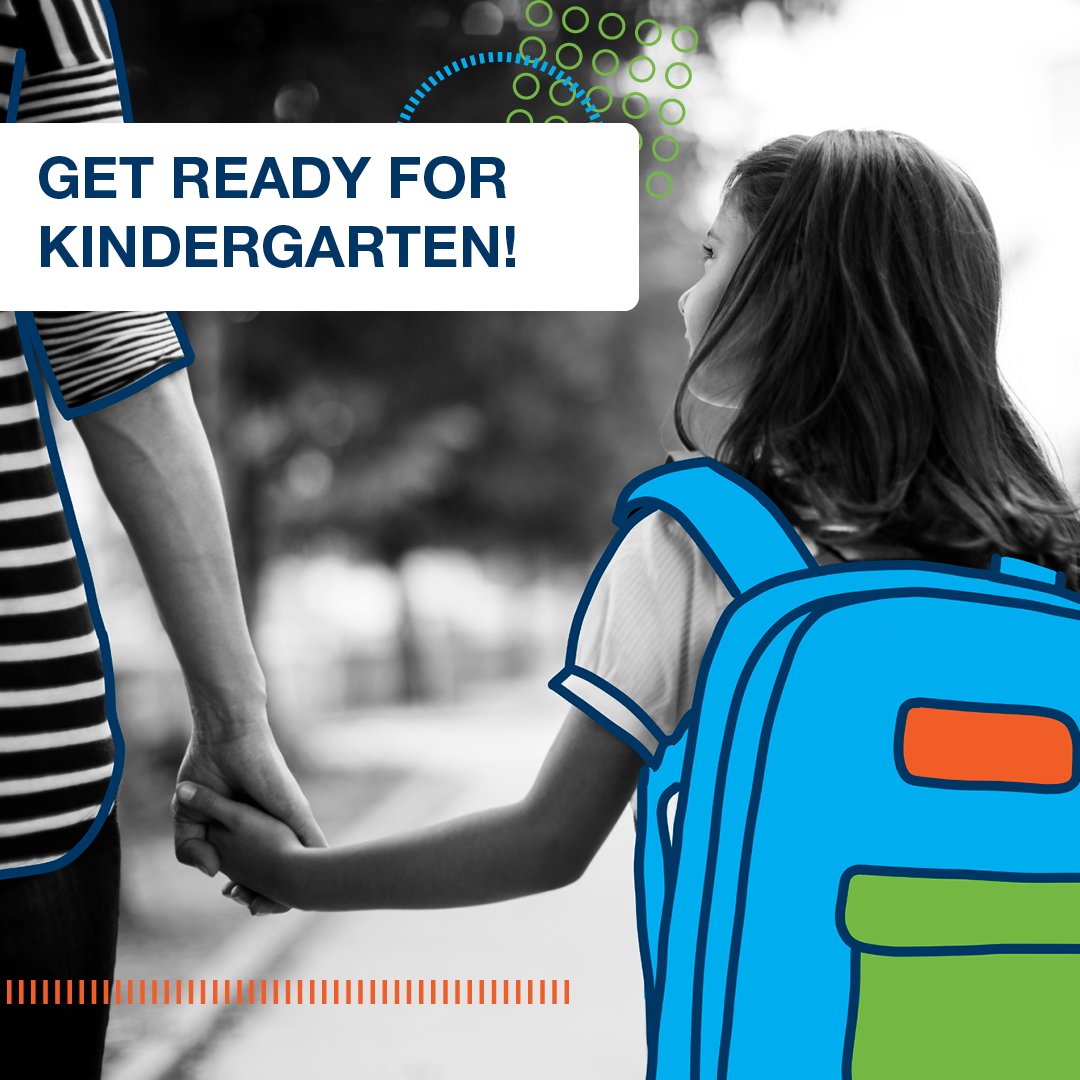 GET READY FOR KINDERGARTEN!